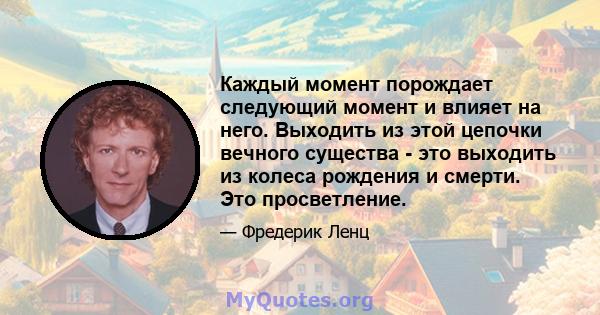 Каждый момент порождает следующий момент и влияет на него. Выходить из этой цепочки вечного существа - это выходить из колеса рождения и смерти. Это просветление.

— Фредерик Ленц

MyQuotes.org